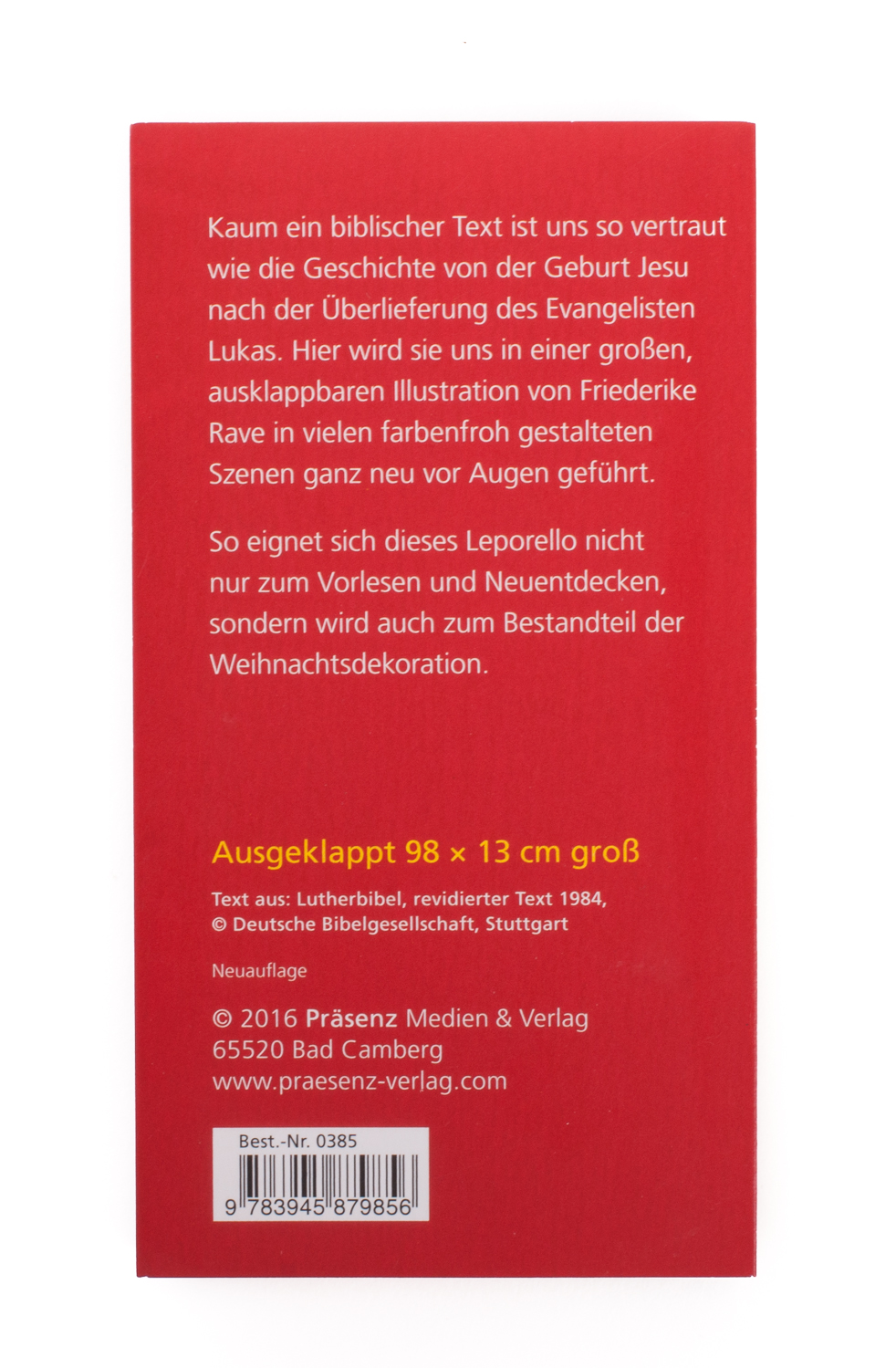 Kaum ein biblischer Text ist uns so vertraut wie die Geschichte von der Geburt Jesu nach der Überlieferung des Evangelisten Lukas. Hier wird sie uns in einer großen, ausklappbaren Illustration von Friederike Rave in vielen farbenfroh gestalteten Szenen ganz neu vor Augen geführt.

So eignet sich dieses Leporello nicht nur zum Vorlesen und Neuentdecken, sondern wird auch zum Bestandteil der Weihnachtsdekoration.

Ausgeklappt 98 × 13 cm groß

Text aus: Lutherbibel, revidierter Text 1984, © Deutsche Bibelgesellschaft, Stuttgart

Neuauflage

© 2016 Präsenz Medien & Verlag
65520 Bad Camberg
www.praesenz-verlag.com

Best.-Nr. 0385
9 783945 879856